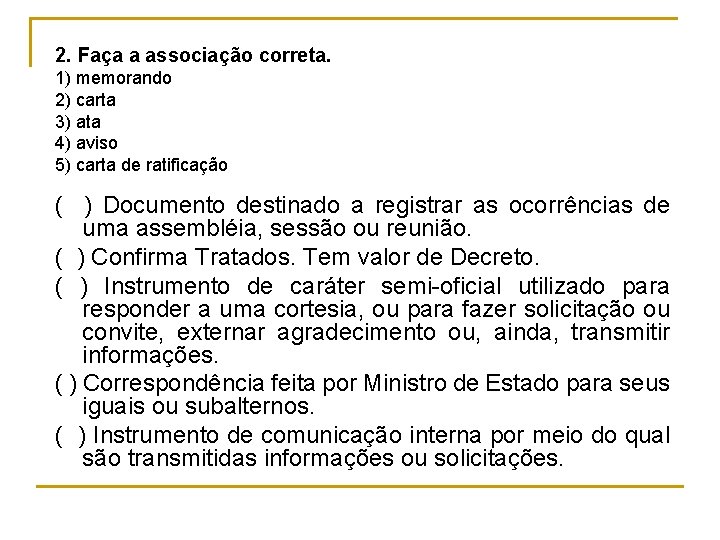 2. Faça a associação correta.
1) memorando
2) carta
3) ata
4) aviso
5) carta de ratificação

(   ) Documento destinado a registrar as ocorrências de uma assembléia, sessão ou reunião.

(  ) Confirma Tratados. Tem valor de Decreto.

(  ) Instrumento de caráter semi-oficial utilizado para responder a uma cortesia, ou para fazer solicitação ou convite, externar agradecimento ou, ainda, transmitir informações.

( ) Correspondência feita por Ministro de Estado para seus iguais ou subalternos.

(  ) Instrumento de comunicação interna por meio do qual são transmitidas informações ou solicitações.